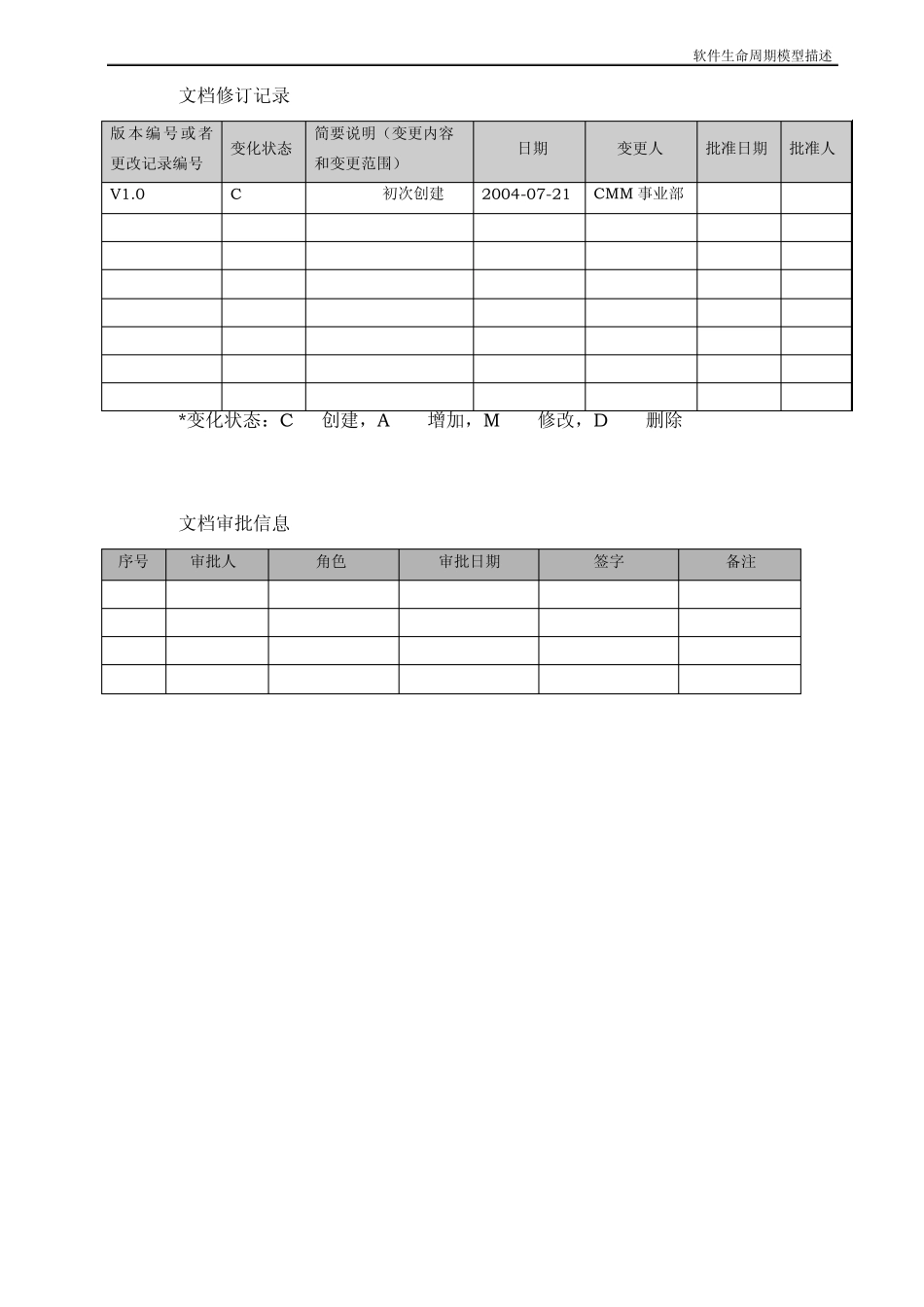 软件生命周期模型描述

文档修订记录

| 版本编号或者更改记录编号 | 变化状态 | 简要说明（变更内容和变更范围） | 日期 | 变更人 | 批准日期 | 批准人 |
|---|---|---|---|---|---|---|
| V1.0 | C | 初次创建 | 2004-07-21 | CMM 事业部 | | |
| | | | | | | |
| | | | | | | |
| | | | | | | |
| | | | | | | |
| | | | | | | |
| | | | | | | |
| | | | | | | |

*变化状态：C 创建，A 增加，M 修改，D 删除

文档审批信息

| 序号 | 审批人 | 角色 | 审批日期 | 签字 | 备注 |
|---|---|---|---|---|---|
| | | | | | |
| | | | | | |
| | | | | | |
| | | | | | |